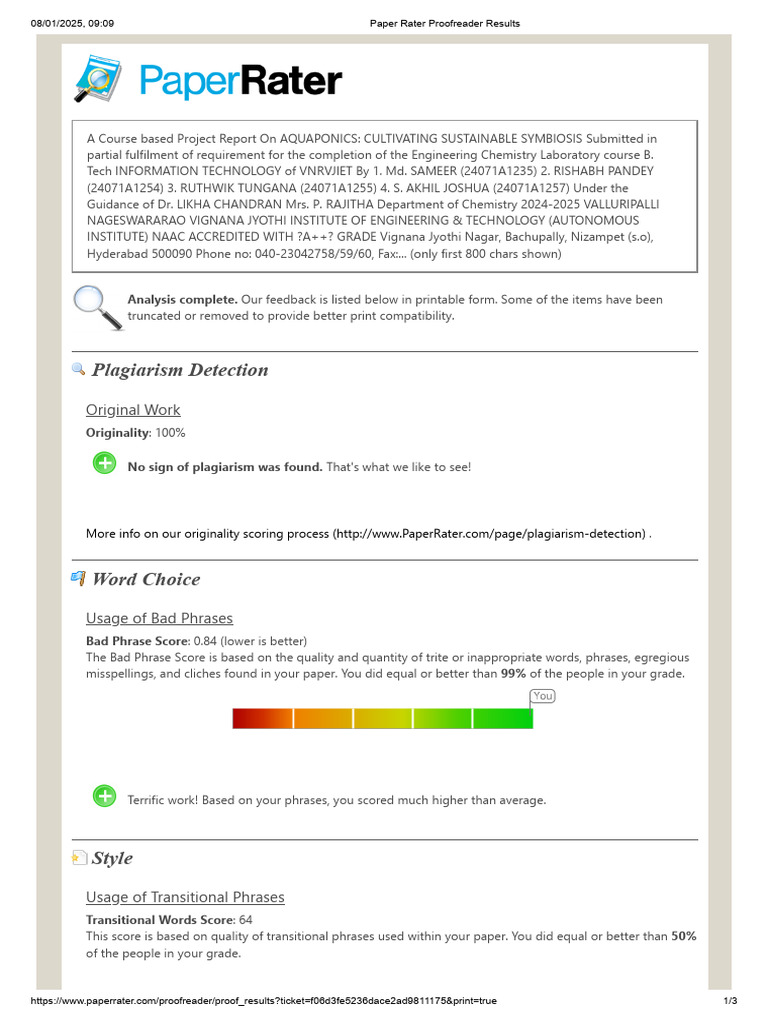 08/01/2025, 09:09 Paper Rater Proofreader Results

PaperRater

A Course based Project Report On AQUAPONICS: CULTIVATING SUSTAINABLE SYMBIOSIS Submitted in partial fulfilment of requirement for the completion of the Engineering Chemistry Laboratory course B. Tech INFORMATION TECHNOLOGY of VNRVJIET By 1. Md. SAMEER (24071A1235) 2. RISHABH PANDEY (24071A1254) 3. RUTHWIK TUNGANA (24071A1255) 4. S. AKHIL JOSHUA (24071A1257) Under the Guidance of Dr. LIKHA CHANDRAN Mrs. P. RAJITHA Department of Chemistry 2024-2025 VALLURIPALLI NAGESWARARAO VIGNANA JYOTHI INSTITUTE OF ENGINEERING & TECHNOLOGY (AUTONOMOUS INSTITUTE) NAAC ACCREDITED WITH ?A++? GRADE Vignana Jyothi Nagar, Bachupally, Nizampet (s.o), Hyderabad 500090 Phone no: 040-23042758/59/60, Fax:... (only first 800 chars shown)

Analysis complete. Our feedback is listed below in printable form. Some of the items have been truncated or removed to provide better print compatibility.

Plagiarism Detection

Original Work
Originality: 100%

No sign of plagiarism was found. That's what we like to see!

More info on our originality scoring process (http://www.PaperRater.com/page/plagiarism-detection) .

Word Choice

Usage of Bad Phrases
Bad Phrase Score: 0.84 (lower is better)
The Bad Phrase Score is based on the quality and quantity of trite or inappropriate words, phrases, egregious misspellings, and cliches found in your paper. You did equal or better than 99% of the people in your grade.

You

Terrific work! Based on your phrases, you scored much higher than average.

Style

Usage of Transitional Phrases
Transitional Words Score: 64
This score is based on quality of transitional phrases used within your paper. You did equal or better than 50% of the people in your grade.

https://www.paperrater.com/proofreader/proof_results?ticket=f06d3fe5236dace2ad9811175&print=true 1/3